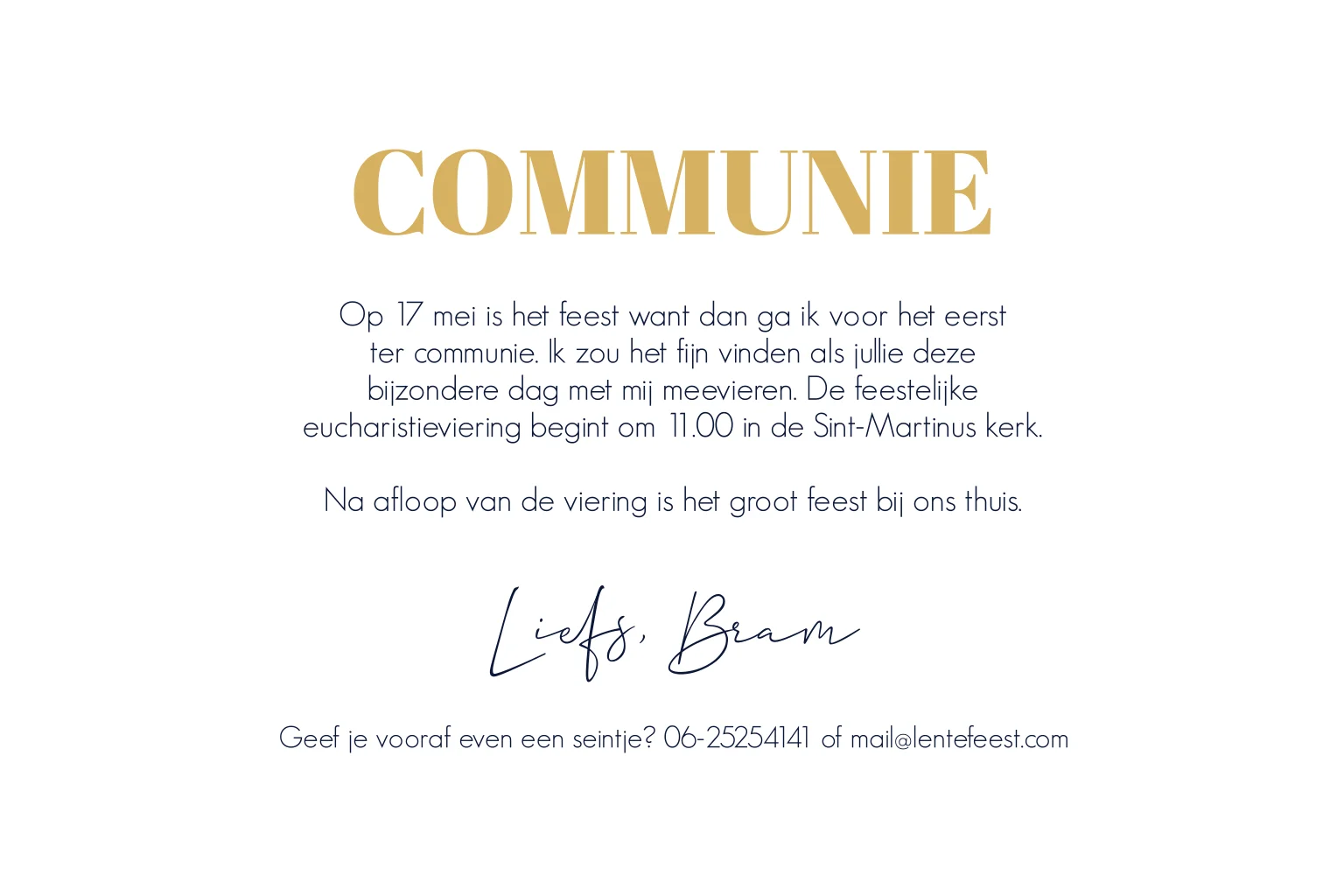 COMMUNIE

Op 17 mei is het feest want dan ga ik voor het eerst ter communie. Ik zou het fijn vinden als jullie deze bijzondere dag met mij meevieren. De feestelijke eucharistieviering begint om 11.00 in de Sint-Martinus kerk.

Na afloop van de viering is het groot feest bij ons thuis.

Liefs, Bram

Geef je vooraf even een seintje? 06-25254141 of mail@lentefeest.com